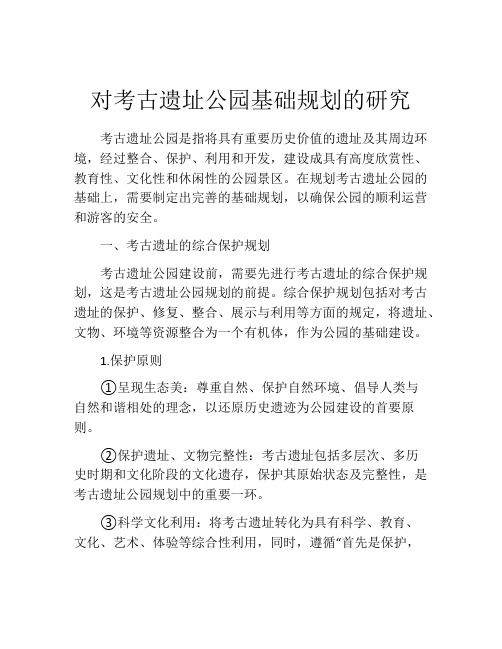 对考古遗址公园基础规划的研究

考古遗址公园是指将具有重要历史价值的遗址及其周边环境，经过整合、保护、利用和开发，建设成具有高度欣赏性、教育性、文化性和休闲性的公园景区。在规划考古遗址公园的基础上，需要制定出完善的基础规划，以确保公园的顺利运营和游客的安全。

一、考古遗址的综合保护规划

考古遗址公园建设前，需要先进行考古遗址的综合保护规划，这是考古遗址公园规划的前提。综合保护规划包括对考古遗址的保护、修复、整合、展示与利用等方面的规定，将遗址、文物、环境等资源整合为一个有机体，作为公园的基础建设。

1.保护原则

①呈现生态美：尊重自然、保护自然环境、倡导人类与自然和谐相处的理念，以还原历史遗迹为公园建设的首要原则。

②保护遗址、文物完整性：考古遗址包括多层次、多历史时期和文化阶段的文化遗存，保护其原始状态及完整性，是考古遗址公园规划中的重要一环。

③科学文化利用：将考古遗址转化为具有科学、教育、文化、艺术、体验等综合性利用，同时，遵循“首先是保护，